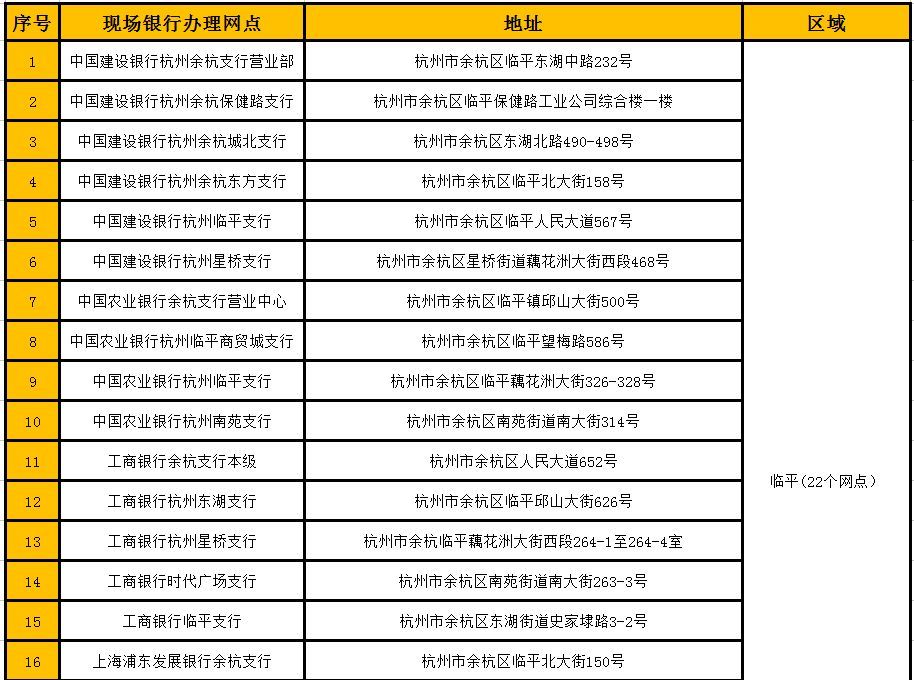 | 序号 | 现场银行办理网点 | 地址 | 区域 |
|---|---|---|---|
| 1 | 中国建设银行杭州余杭支行营业部 | 杭州市余杭区临平东湖中路232号 | 临平（22个网点） |
| 2 | 中国建设银行杭州余杭保健路支行 | 杭州市余杭区临平保健路工业公司综合楼一楼 | |
| 3 | 中国建设银行杭州余杭城北支行 | 杭州市余杭区东湖北路490-498号 | |
| 4 | 中国建设银行杭州余杭东方支行 | 杭州市余杭区临平北大街158号 | |
| 5 | 中国建设银行杭州临平支行 | 杭州市余杭区临平人民大道567号 | |
| 6 | 中国建设银行杭州星桥支行 | 杭州市余杭区星桥街道藕花洲大街西段468号 | |
| 7 | 中国农业银行余杭支行营业中心 | 杭州市余杭区临平镇邱山大街500号 | |
| 8 | 中国农业银行杭州临平商贸城支行 | 杭州市余杭区临平望梅路586号 | |
| 9 | 中国农业银行杭州临平支行 | 杭州市余杭区临平藕花洲大街326-328号 | |
| 10 | 中国农业银行杭州南苑支行 | 杭州市余杭区南苑街道南大街314号 | |
| 11 | 工商银行余杭支行本级 | 杭州市余杭区人民大道652号 | |
| 12 | 工商银行杭州东湖支行 | 杭州市余杭区临平邱山大街626号 | |
| 13 | 工商银行杭州星桥支行 | 杭州市余杭临平藕花洲大街西段264-1至264-4室 | |
| 14 | 工商银行时代广场支行 | 杭州市余杭区南苑街道南大街263-3号 | |
| 15 | 工商银行临平支行 | 杭州市余杭区东湖街道史家埭路3-2号 | |
| 16 | 上海浦东发展银行余杭支行 | 杭州市余杭区临平北大街150号 | |